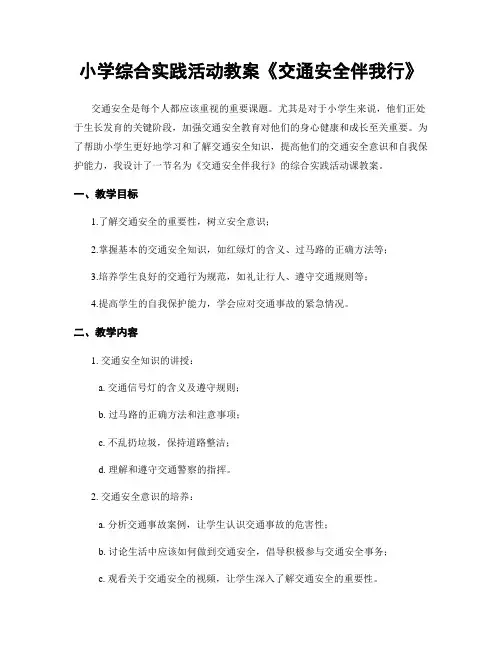 小学综合实践活动教案《交通安全伴我行》

交通安全是每个人都应该重视的重要课题。尤其是对于小学生来说，他们正处于生长发育的关键阶段，加强交通安全教育对他们的身心健康和成长至关重要。为了帮助小学生更好地学习和了解交通安全知识，提高他们的交通安全意识和自我保护能力，我设计了一节名为《交通安全伴我行》的综合实践活动课教案。

一、教学目标

1.了解交通安全的重要性，树立安全意识；

2.掌握基本的交通安全知识，如红绿灯的含义、过马路的正确方法等；

3.培养学生良好的交通行为规范，如礼让行人、遵守交通规则等；

4.提高学生的自我保护能力，学会应对交通事故的紧急情况。

二、教学内容

1. 交通安全知识的讲授：

a. 交通信号灯的含义及遵守规则；

b. 过马路的正确方法和注意事项；

c. 不乱扔垃圾，保持道路整洁；

d. 理解和遵守交通警察的指挥。

2. 交通安全意识的培养：

a. 分析交通事故案例，让学生认识交通事故的危害性；

b. 讨论生活中应该如何做到交通安全，倡导积极参与交通安全事务；

c. 观看关于交通安全的视频，让学生深入了解交通安全的重要性。